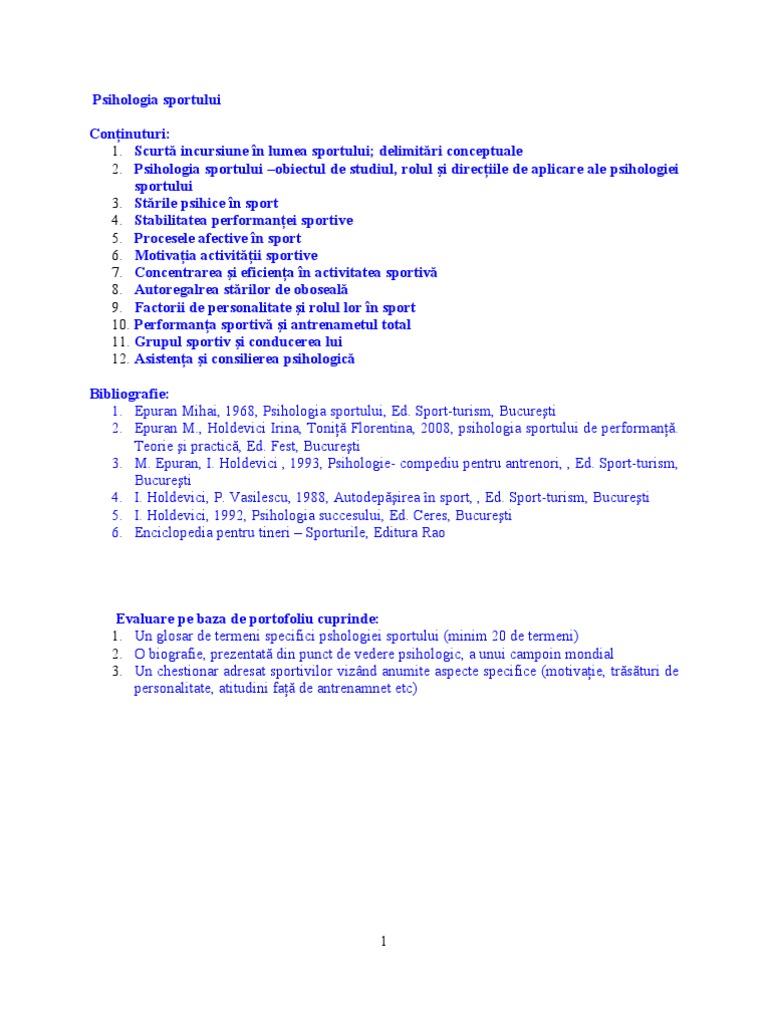 Psihologia sportului

Conținuturi:
1. Scurtă incursiune în lumea sportului; delimitări conceptuale
2. Psihologia sportului –obiectul de studiul, rolul și direcțiile de aplicare ale psihologiei sportului
3. Stările psihice în sport
4. Stabilitatea performanței sportive
5. Procesele afective în sport
6. Motivația activității sportive
7. Concentrarea și eficiența în activitatea sportivă
8. Autoregalrea stărilor de oboseală
9. Factorii de personalitate și rolul lor în sport
10. Performanța sportivă și antrenametul total
11. Grupul sportiv și conducerea lui
12. Asistența și consilierea psihologică

Bibliografie:
1. Epuran Mihai, 1968, Psihologia sportului, Ed. Sport-turism, București
2. Epuran M., Holdevici Irina, Toniță Florentina, 2008, psihologia sportului de performanță. Teorie și practică, Ed. Fest, București
3. M. Epuran, I. Holdevici , 1993, Psihologie- compediu pentru antrenori, , Ed. Sport-turism, București
4. I. Holdevici, P. Vasilescu, 1988, Autodepășirea în sport, , Ed. Sport-turism, București
5. I. Holdevici, 1992, Psihologia succesului, Ed. Ceres, București
6. Enciclopedia pentru tineri – Sporturile, Editura Rao

Evaluare pe baza de portofoliu cuprinde:
1. Un glosar de termeni specifici pshologiei sportului (minim 20 de termeni)
2. O biografie, prezentată din punct de vedere psihologic, a unui campoin mondial
3. Un chestionar adresat sportivilor vizând anumite aspecte specifice (motivație, trăsături de personalitate, atitudini față de antrenamnet etc)

1